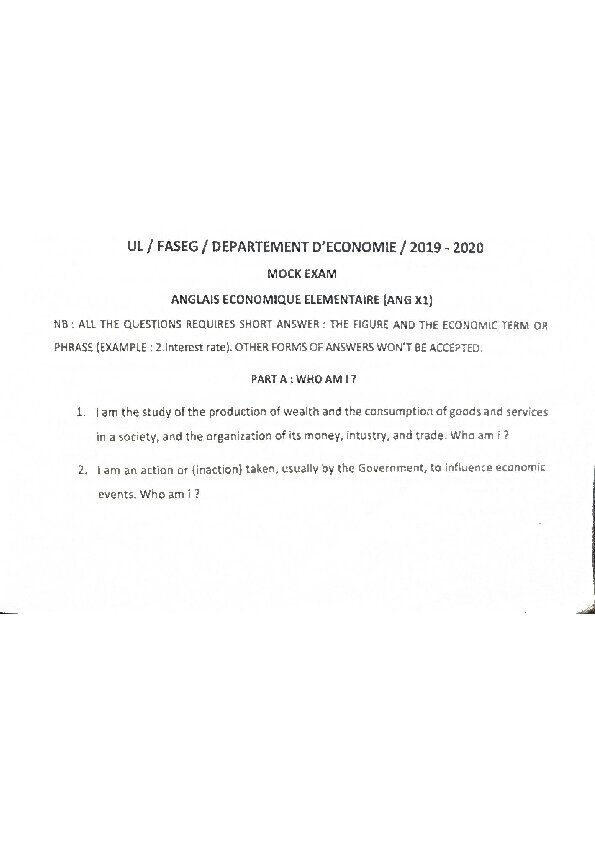 UL / FASEG / DEPARTEMENT D'ECONOMIE / 2019 - 2020

MOCK EXAM

ANGLAIS ECONOMIQUE ELEMENTAIRE (ANG X1)

NB : ALL THE QUESTIONS REQUIRES SHORT ANSWER : THE FIGURE AND THE ECONOMIC TERM OR PHRASE (EXAMPLE : 2.Interest rate). OTHER FORMS OF ANSWERS WON'T BE ACCEPTED.

PART A : WHO AM I ?

1. I am the study of the production of wealth and the consumption of goods and services in a society, and the organization of its money, intustry, and trade. Who am i ?

2. I am an action or (inaction) taken, usually by the Government, to influence economic events. Who am i ?